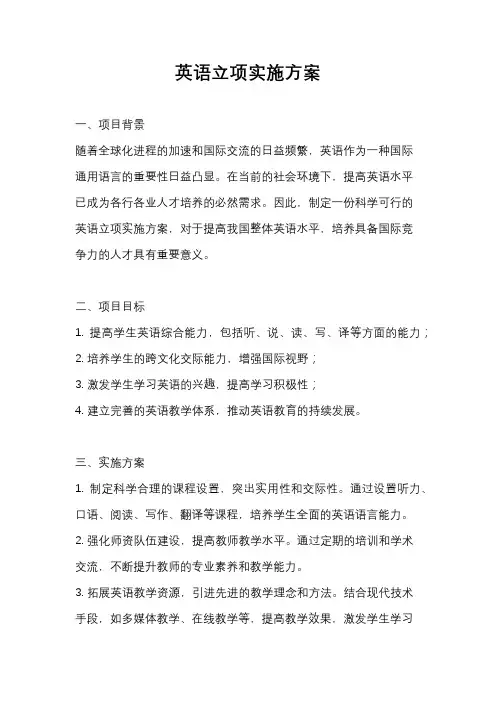 英语立项实施方案

一、项目背景

随着全球化进程的加速和国际交流的日益频繁，英语作为一种国际通用语言的重要性日益凸显。在当前的社会环境下，提高英语水平已成为各行各业人才培养的必然需求。因此，制定一份科学可行的英语立项实施方案，对于提高我国整体英语水平，培养具备国际竞争力的人才具有重要意义。

二、项目目标

1. 提高学生英语综合能力，包括听、说、读、写、译等方面的能力；
2. 培养学生的跨文化交际能力，增强国际视野；
3. 激发学生学习英语的兴趣，提高学习积极性；
4. 建立完善的英语教学体系，推动英语教育的持续发展。

三、实施方案

1. 制定科学合理的课程设置，突出实用性和交际性。通过设置听力、口语、阅读、写作、翻译等课程，培养学生全面的英语语言能力。
2. 强化师资队伍建设，提高教师教学水平。通过定期的培训和学术交流，不断提升教师的专业素养和教学能力。
3. 拓展英语教学资源，引进先进的教学理念和方法。结合现代技术手段，如多媒体教学、在线教学等，提高教学效果，激发学生学习